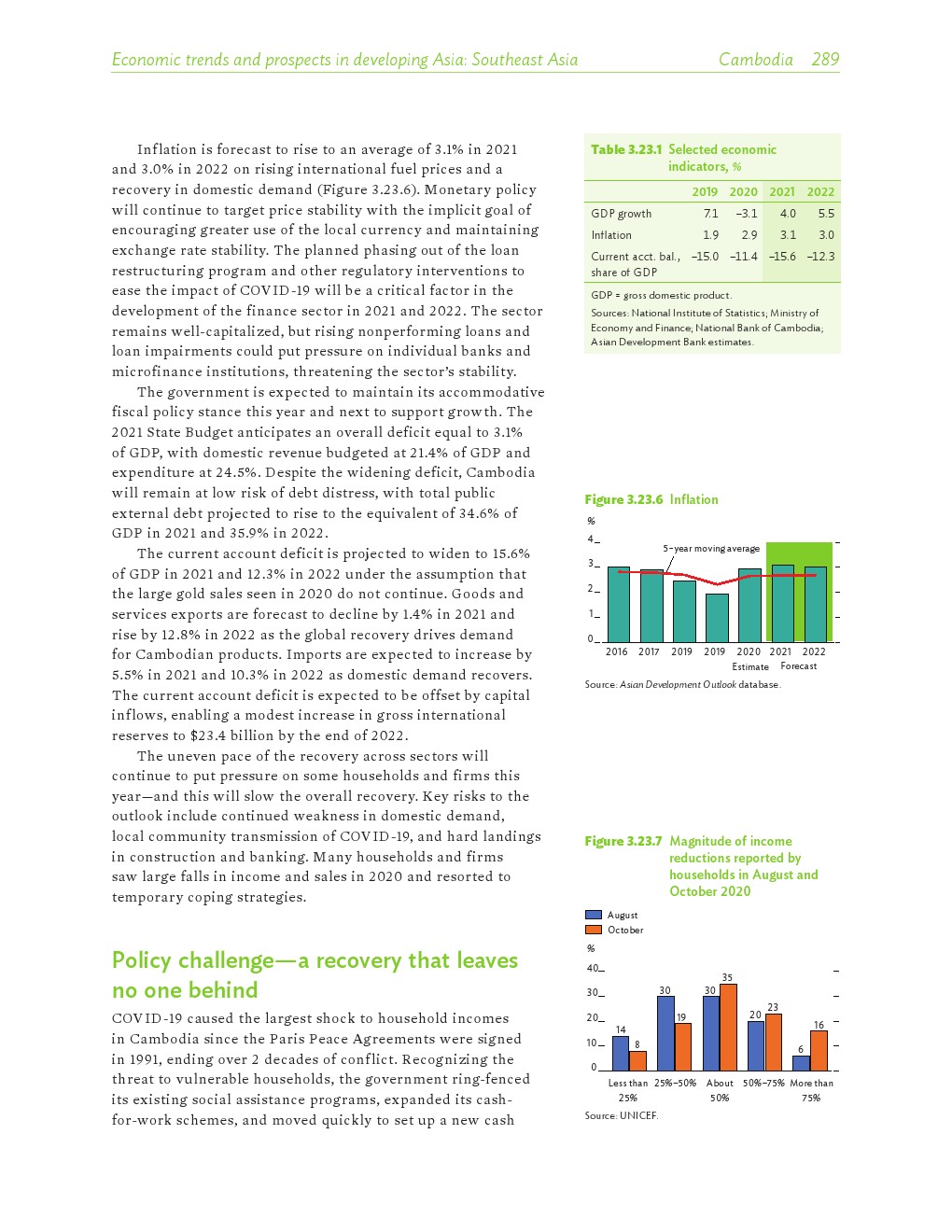 Economic trends and prospects in developing Asia: Southeast Asia Cambodia 289

Inflation is forecast to rise to an average of 3.1% in 2021 and 3.0% in 2022 on rising international fuel prices and a recovery in domestic demand (Figure 3.23.6). Monetary policy will continue to target price stability with the implicit goal of encouraging greater use of the local currency and maintaining exchange rate stability. The planned phasing out of the loan restructuring program and other regulatory interventions to ease the impact of COVID-19 will be a critical factor in the development of the finance sector in 2021 and 2022. The sector remains well-capitalized, but rising nonperforming loans and loan impairments could put pressure on individual banks and microfinance institutions, threatening the sector's stability.

The government is expected to maintain its accommodative fiscal policy stance this year and next to support growth. The 2021 State Budget anticipates an overall deficit equal to 3.1% of GDP, with domestic revenue budgeted at 21.4% of GDP and expenditure at 24.5%. Despite the widening deficit, Cambodia will remain at low risk of debt distress, with total public external debt projected to rise to the equivalent of 34.6% of GDP in 2021 and 35.9% in 2022.

The current account deficit is projected to widen to 15.6% of GDP in 2021 and 12.3% in 2022 under the assumption that the large gold sales seen in 2020 do not continue. Goods and services exports are forecast to decline by 1.4% in 2021 and rise by 12.8% in 2022 as the global recovery drives demand for Cambodian products. Imports are expected to increase by 5.5% in 2021 and 10.3% in 2022 as domestic demand recovers. The current account deficit is expected to be offset by capital inflows, enabling a modest increase in gross international reserves to $23.4 billion by the end of 2022.

The uneven pace of the recovery across sectors will continue to put pressure on some households and firms this year—and this will slow the overall recovery. Key risks to the outlook include continued weakness in domestic demand, local community transmission of COVID-19, and hard landings in construction and banking. Many households and firms saw large falls in income and sales in 2020 and resorted to temporary coping strategies.

Policy challenge—a recovery that leaves no one behind

COVID-19 caused the largest shock to household incomes in Cambodia since the Paris Peace Agreements were signed in 1991, ending over 2 decades of conflict. Recognizing the threat to vulnerable households, the government ring-fenced its existing social assistance programs, expanded its cash-for-work schemes, and moved quickly to set up a new cash

Table 3.23.1 Selected economic indicators, %

| | 2019 | 2020 | 2021 | 2022 |
|---|---|---|---|---|
| GDP growth | 7.1 | –3.1 | 4.0 | 5.5 |
| Inflation | 1.9 | 2.9 | 3.1 | 3.0 |
| Current acct. bal., share of GDP | –15.0 | –11.4 | –15.6 | –12.3 |

GDP = gross domestic product.
Sources: National Institute of Statistics; Ministry of Economy and Finance; National Bank of Cambodia; Asian Development Bank estimates.

Figure 3.23.6 Inflation

%
4
3
2
1
0
5-year moving average
2016 2017 2019 2019 2020 2021 2022
Estimate Forecast
Source: Asian Development Outlook database.

Figure 3.23.7 Magnitude of income reductions reported by households in August and October 2020

August
October
%
40
30
20
10
0
14 8 30 19 30 35 20 23 6 16
Less than 25% 25%–50% About 50% 50%–75% More than 75%
Source: UNICEF.